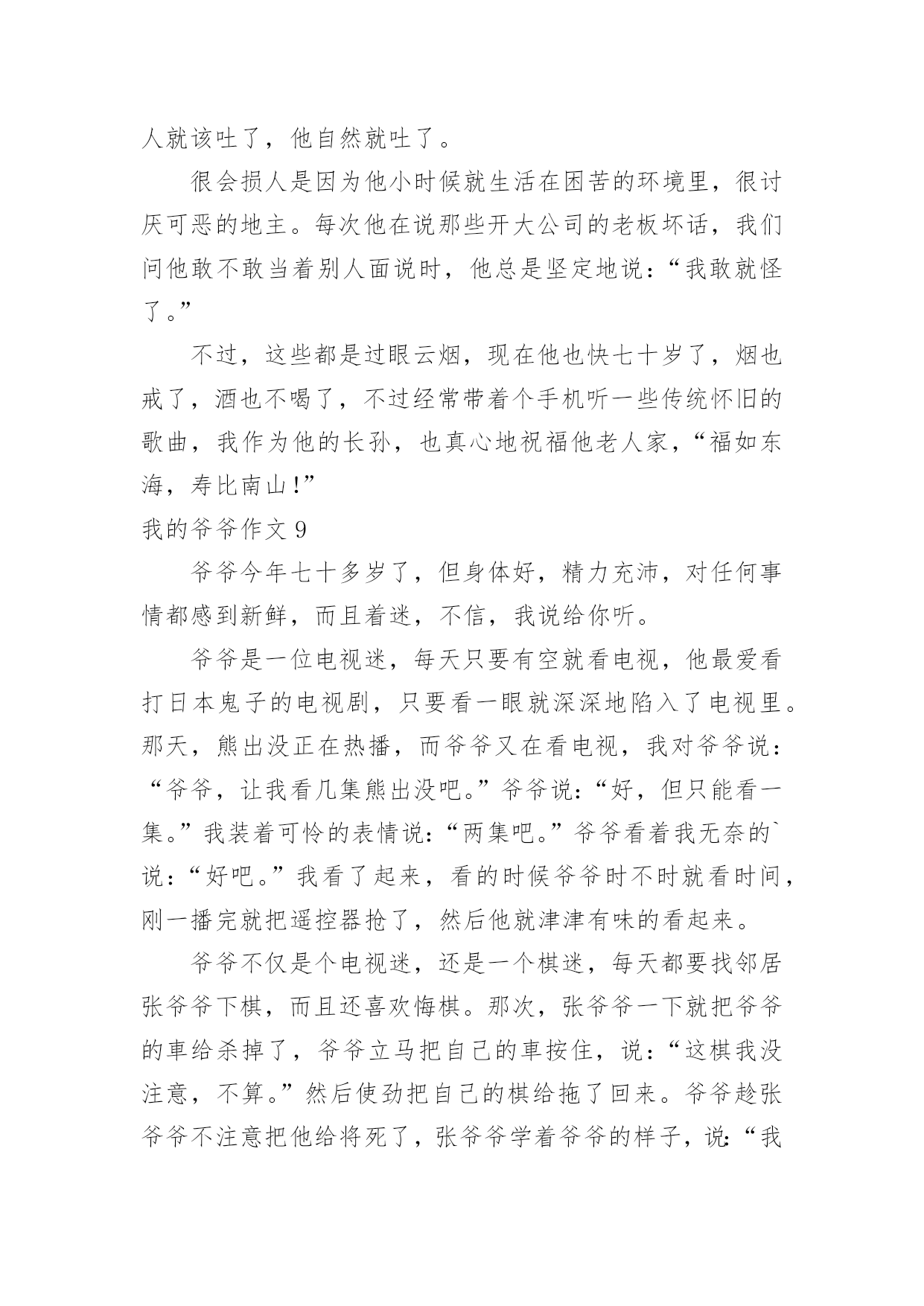 人就该吐了，他自然就吐了。

很会损人是因为他小时候就生活在困苦的环境里，很讨厌可恶的地主。每次他在说那些开大公司的老板坏话，我们问他敢不敢当着别人面说时，他总是坚定地说：“我敢就怪了。”

不过，这些都是过眼云烟，现在他也快七十岁了，烟也戒了，酒也不喝了，不过经常带着个手机听一些传统怀旧的歌曲，我作为他的长孙，也真心地祝福他老人家，“福如东海，寿比南山!”

我的爷爷作文 9

爷爷今年七十多岁了，但身体好，精力充沛，对任何事情都感到新鲜，而且着迷，不信，我说给你听。

爷爷是一位电视迷，每天只要有空就看电视，他最爱看打日本鬼子的电视剧，只要看一眼就深深地陷入了电视里。那天，熊出没正在热播，而爷爷又在看电视，我对爷爷说：“爷爷，让我看几集熊出没吧。”爷爷说：“好，但只能看一集。”我装着可怜的表情说：“两集吧。”爷爷看着我无奈的`说：“好吧。”我看了起来，看的时候爷爷时不时就看时间，刚一播完就把遥控器抢了，然后他就津津有味的看起来。

爷爷不仅是个电视迷，还是一个棋迷，每天都要找邻居张爷爷下棋，而且还喜欢悔棋。那次，张爷爷一下就把爷爷的車给杀掉了，爷爷立马把自己的車按住，说：“这棋我没注意，不算。”然后使劲把自己的棋给拖了回来。爷爷趁张爷爷不注意把他给将死了，张爷爷学着爷爷的样子，说：“我